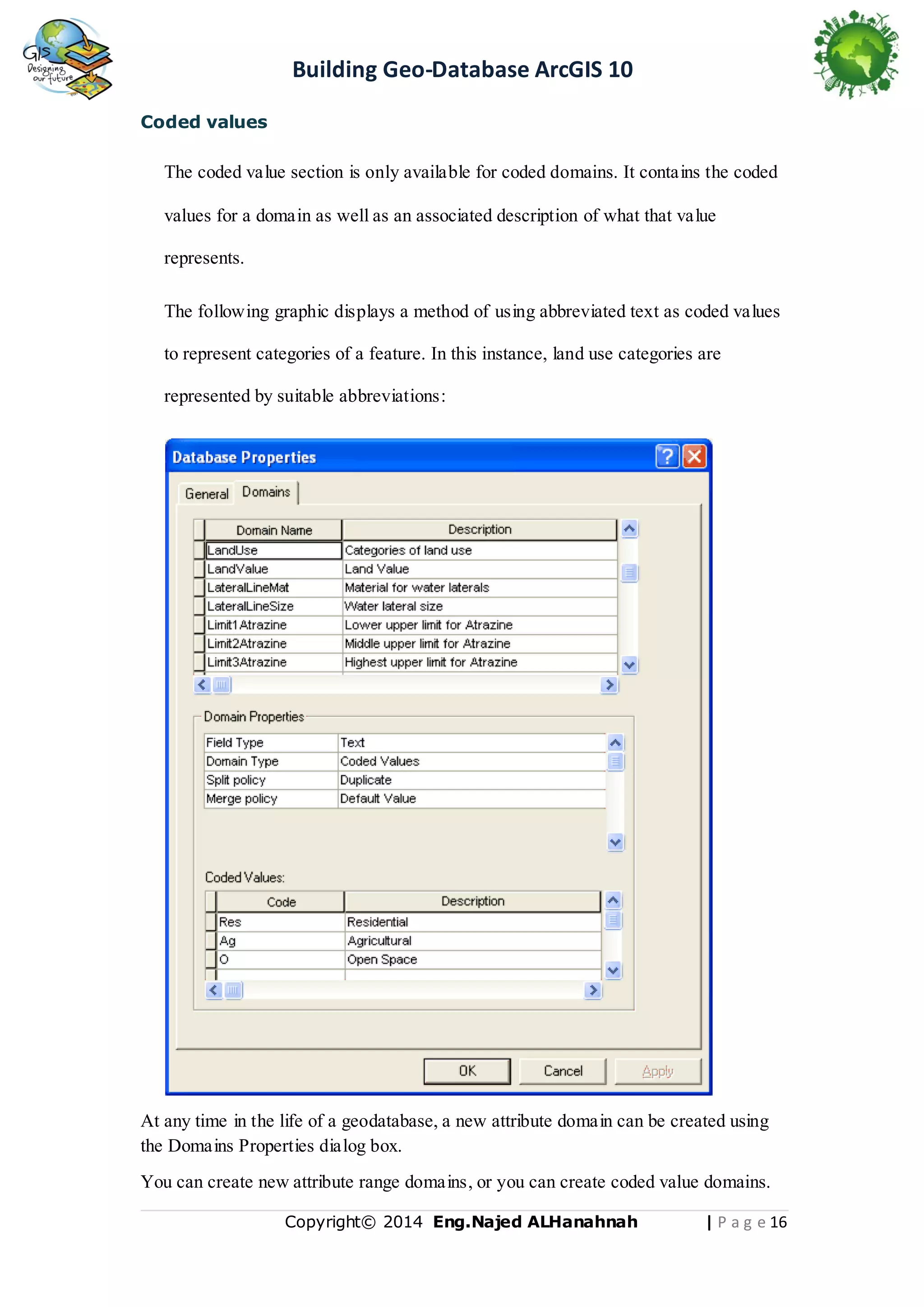 GIS Designing our future

Building Geo-Database ArcGIS 10

Coded values

The coded value section is only available for coded domains. It contains the coded values for a domain as well as an associated description of what that value represents.

The following graphic displays a method of using abbreviated text as coded values to represent categories of a feature. In this instance, land use categories are represented by suitable abbreviations:

Database Properties

General Domains

| Domain Name | Description |
|---|---|
| LandUse | Categories of land use |
| LandValue | Land Value |
| LateralLineMat | Material for water laterals |
| LateralLineSize | Water lateral size |
| Limit1Atrazine | Lower upper limit for Atrazine |
| Limit2Atrazine | Middle upper limit for Atrazine |
| Limit3Atrazine | Highest upper limit for Atrazine |

Domain Properties

| Field Type | Text |
|---|---|
| Domain Type | Coded Values |
| Split policy | Duplicate |
| Merge policy | Default Value |

Coded Values:

| Code | Description |
|---|---|
| Res | Residential |
| Ag | Agricultural |
| O | Open Space |

OK Cancel Apply

At any time in the life of a geodatabase, a new attribute domain can be created using the Domains Properties dialog box.

You can create new attribute range domains, or you can create coded value domains.

Copyright© 2014 Eng.Najed ALHanahnah | Page 16